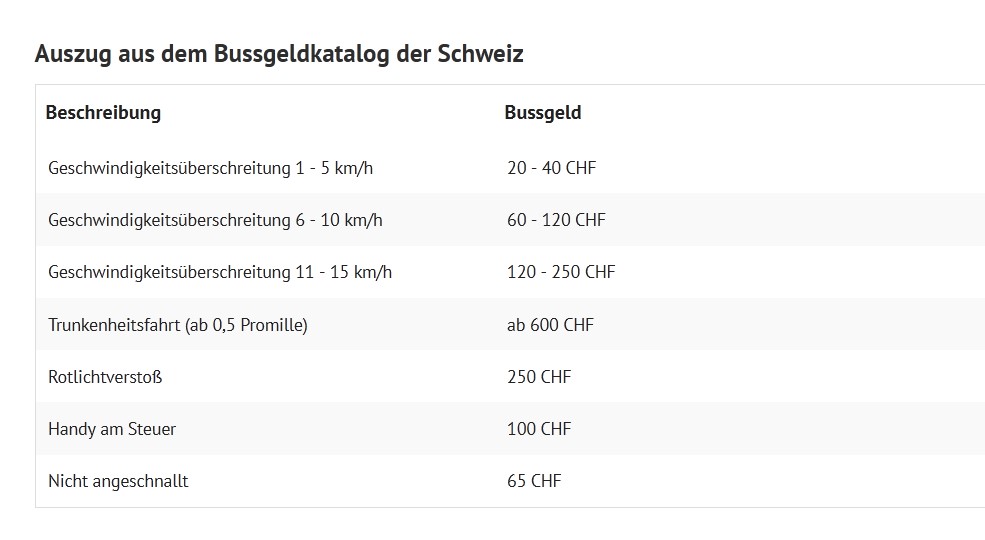 Auszug aus dem Bussgeldkatalog der Schweiz

| Beschreibung | Bussgeld |
|---|---|
| Geschwindigkeitsüberschreitung 1 - 5 km/h | 20 - 40 CHF |
| Geschwindigkeitsüberschreitung 6 - 10 km/h | 60 - 120 CHF |
| Geschwindigkeitsüberschreitung 11 - 15 km/h | 120 - 250 CHF |
| Trunkenheitsfahrt (ab 0,5 Promille) | ab 600 CHF |
| Rotlichtverstoß | 250 CHF |
| Handy am Steuer | 100 CHF |
| Nicht angeschnallt | 65 CHF |